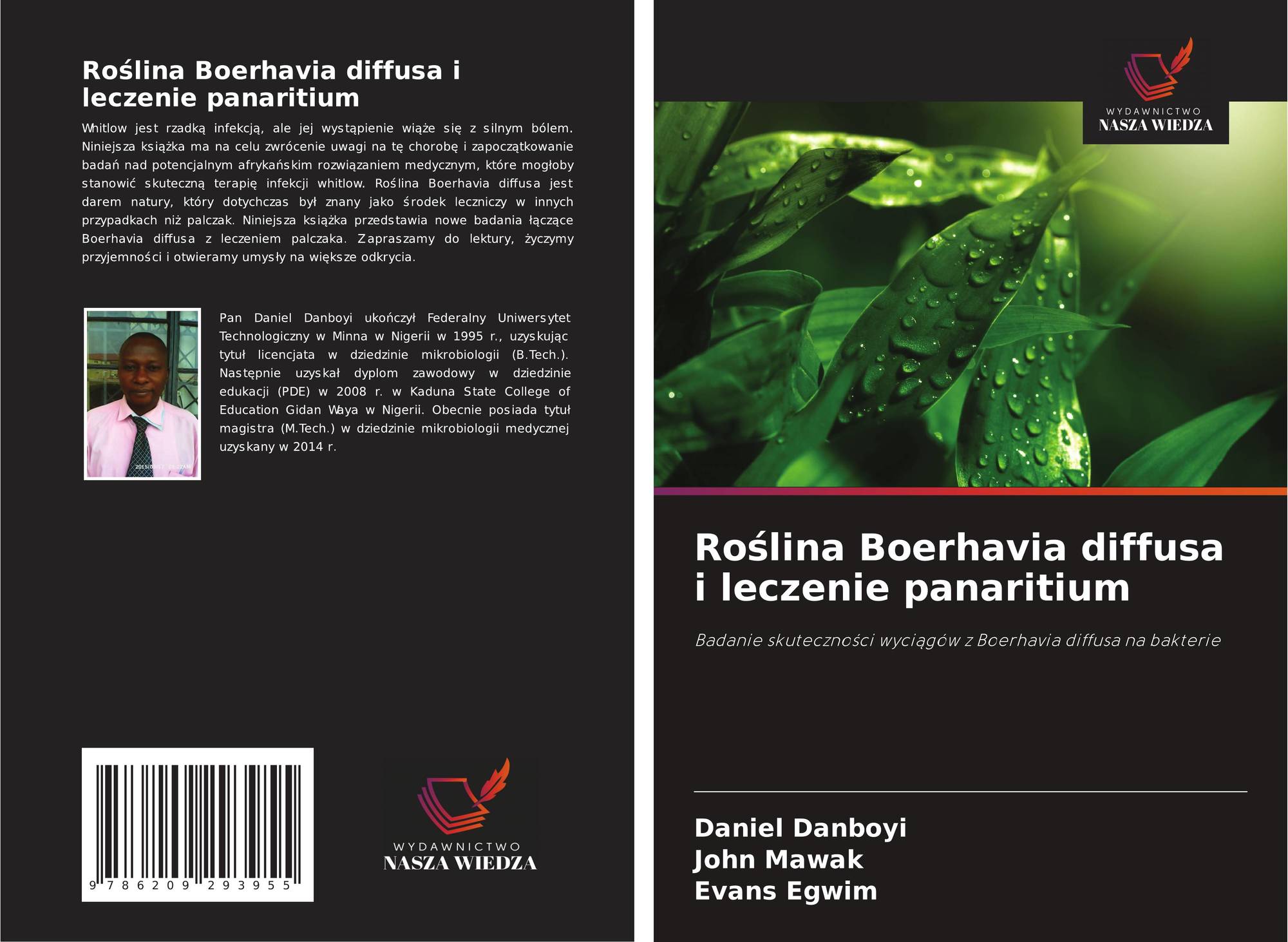 Roślina Boerhavia diffusa i leczenie panaritium

Whitlow jest rzadką infekcją, ale jej wystąpienie wiąże się z silnym bólem. Niniejsza książka ma na celu zwrócenie uwagi na tę chorobę i zapoczątkowanie badań nad potencjalnym afrykańskim rozwiązaniem medycznym, które mogłoby stanowić skuteczną terapię infekcji whitlow. Roślina Boerhavia diffusa jest darem natury, który dotychczas był znany jako środek leczniczy w innych przypadkach niż palczak. Niniejsza książka przedstawia nowe badania łączące Boerhavia diffusa z leczeniem palczaka. Zapraszamy do lektury, życzymy przyjemności i otwieramy umysły na większe odkrycia.

Pan Daniel Danboyi ukończył Federalny Uniwersytet Technologiczny w Minna w Nigerii w 1995 r., uzyskując tytuł licencjata w dziedzinie mikrobiologii (B.Tech.). Następnie uzyskał dyplom zawodowy w dziedzinie edukacji (PDE) w 2008 r. w Kaduna State College of Education Gidan Waya w Nigerii. Obecnie posiada tytuł magistra (M.Tech.) w dziedzinie mikrobiologii medycznej uzyskany w 2014 r.

9 786209 293955

WYDAWNICTWO
NASZA WIEDZA

WYDAWNICTWO
NASZA WIEDZA

Roślina Boerhavia diffusa i leczenie panaritium

Badanie skuteczności wyciągów z Boerhavia diffusa na bakterie

Daniel Danboyi
John Mawak
Evans Egwim